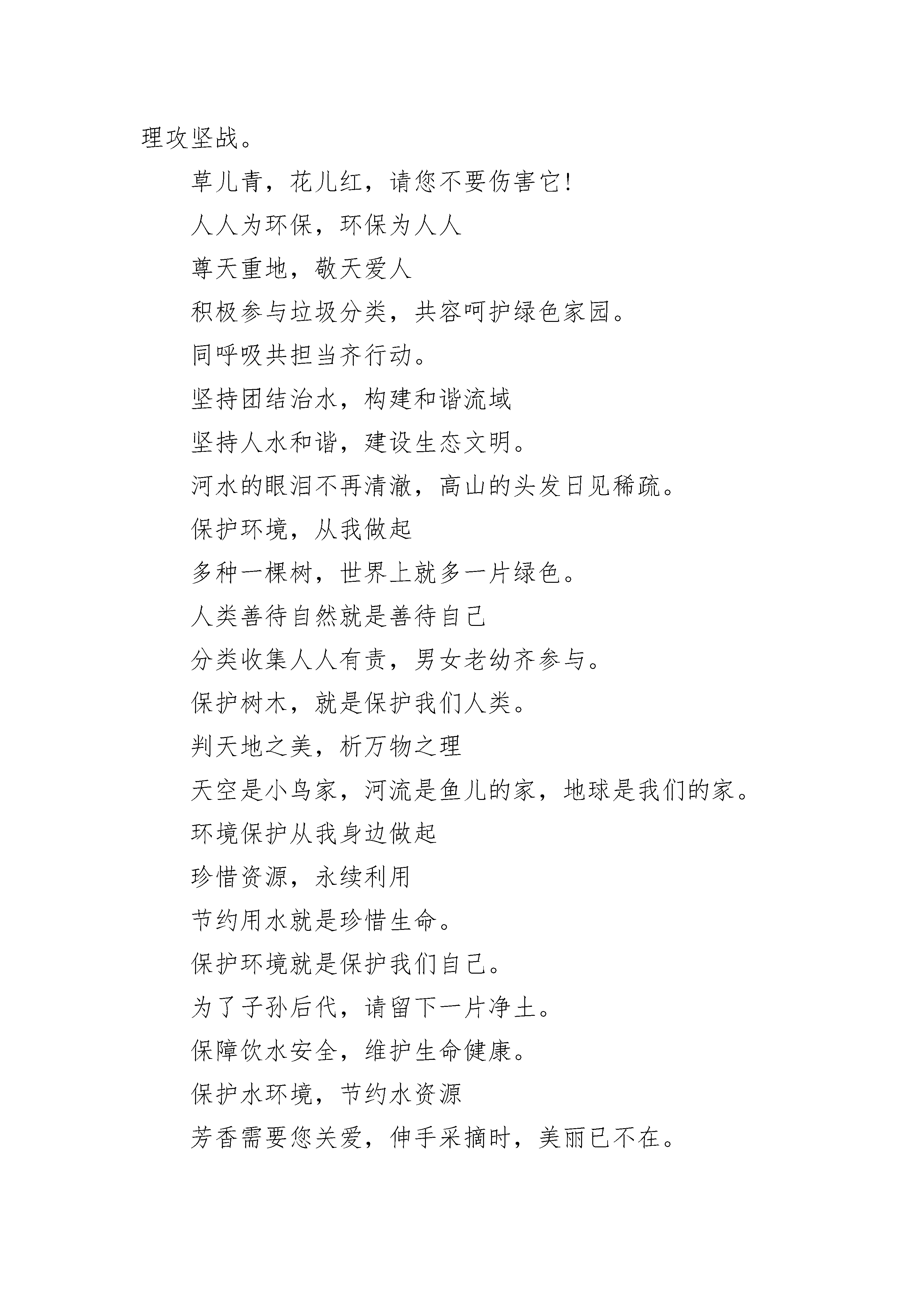 理攻坚战。

草儿青，花儿红，请您不要伤害它!

人人为环保，环保为人人

尊天重地，敬天爱人

积极参与垃圾分类，共容呵护绿色家园。

同呼吸共担当齐行动。

坚持团结治水，构建和谐流域

坚持人水和谐，建设生态文明。

河水的眼泪不再清澈，高山的头发日见稀疏。

保护环境，从我做起

多种一棵树，世界上就多一片绿色。

人类善待自然就是善待自己

分类收集人人有责，男女老幼齐参与。

保护树木，就是保护我们人类。

判天地之美，析万物之理

天空是小鸟家，河流是鱼儿的家，地球是我们的家。

环境保护从我身边做起

珍惜资源，永续利用

节约用水就是珍惜生命。

保护环境就是保护我们自己。

为了子孙后代，请留下一片净土。

保障饮水安全，维护生命健康。

保护水环境，节约水资源

芳香需要您关爱，伸手采摘时，美丽已不在。